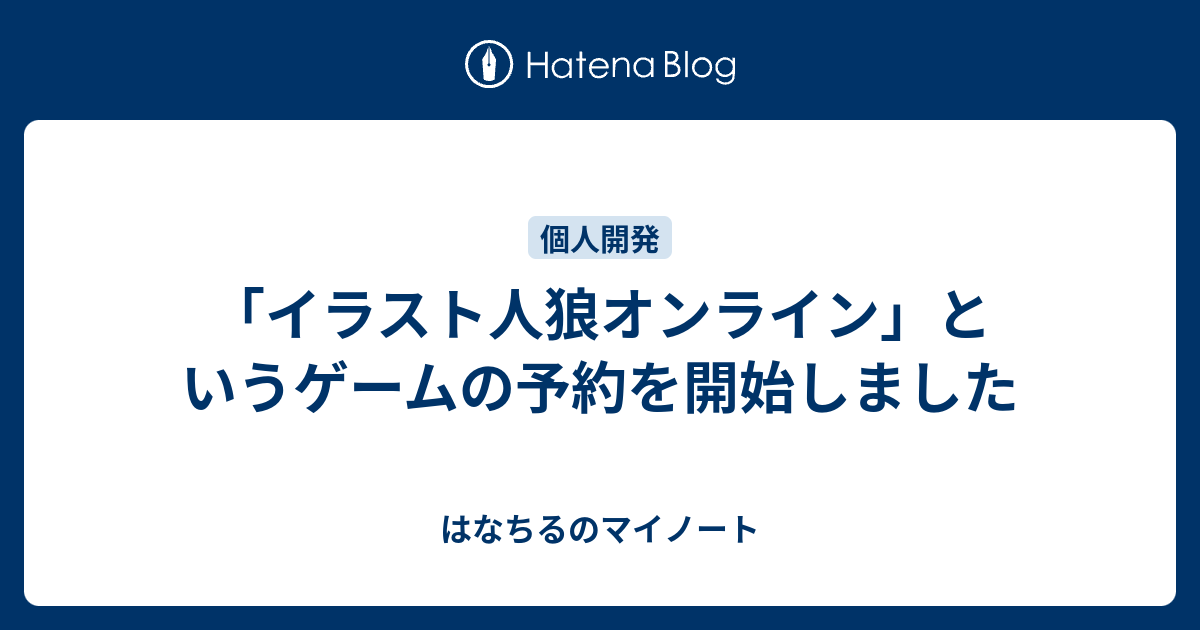 Hatena Blog

個人開発

「イラスト人狼オンライン」というゲームの予約を開始しました

はなちるのマイノート